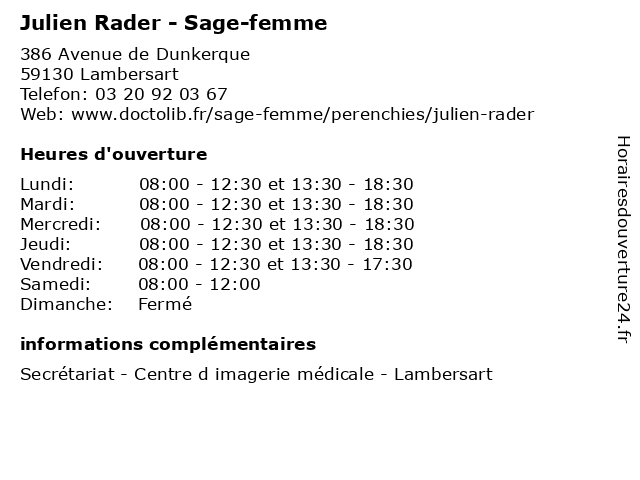 Julien Rader - Sage-femme

386 Avenue de Dunkerque
59130 Lambersart
Telefon: 03 20 92 03 67
Web: www.doctolib.fr/sage-femme/perenchies/julien-rader

Heures d'ouverture

| | |
|---|---|
| Lundi: | 08:00 - 12:30 et 13:30 - 18:30 |
| Mardi: | 08:00 - 12:30 et 13:30 - 18:30 |
| Mercredi: | 08:00 - 12:30 et 13:30 - 18:30 |
| Jeudi: | 08:00 - 12:30 et 13:30 - 18:30 |
| Vendredi: | 08:00 - 12:30 et 13:30 - 17:30 |
| Samedi: | 08:00 - 12:00 |
| Dimanche: | Fermé |

informations complémentaires

Secrétariat - Centre d imagerie médicale - Lambersart

Horairesdouverture24.fr